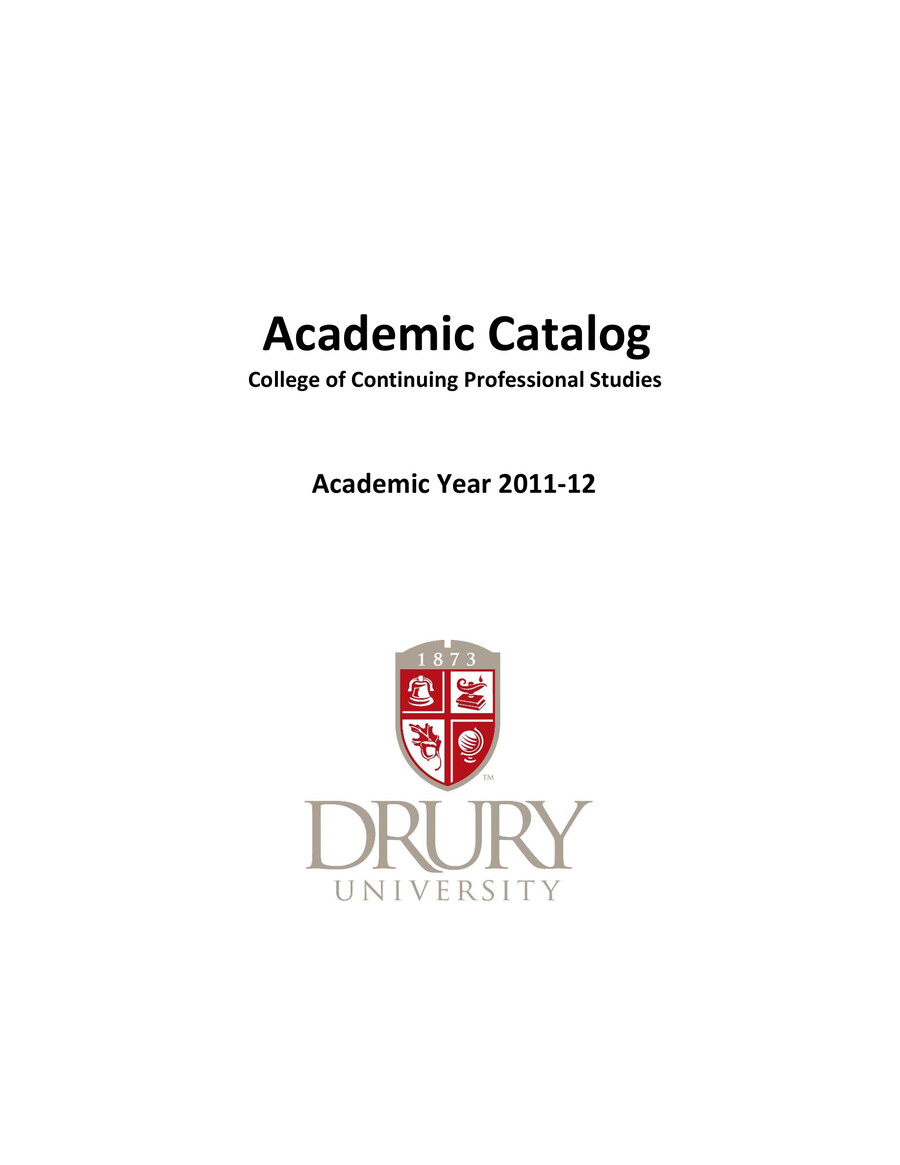 Academic Catalog
College of Continuing Professional Studies

Academic Year 2011-12

1873

™

DRURY
UNIVERSITY